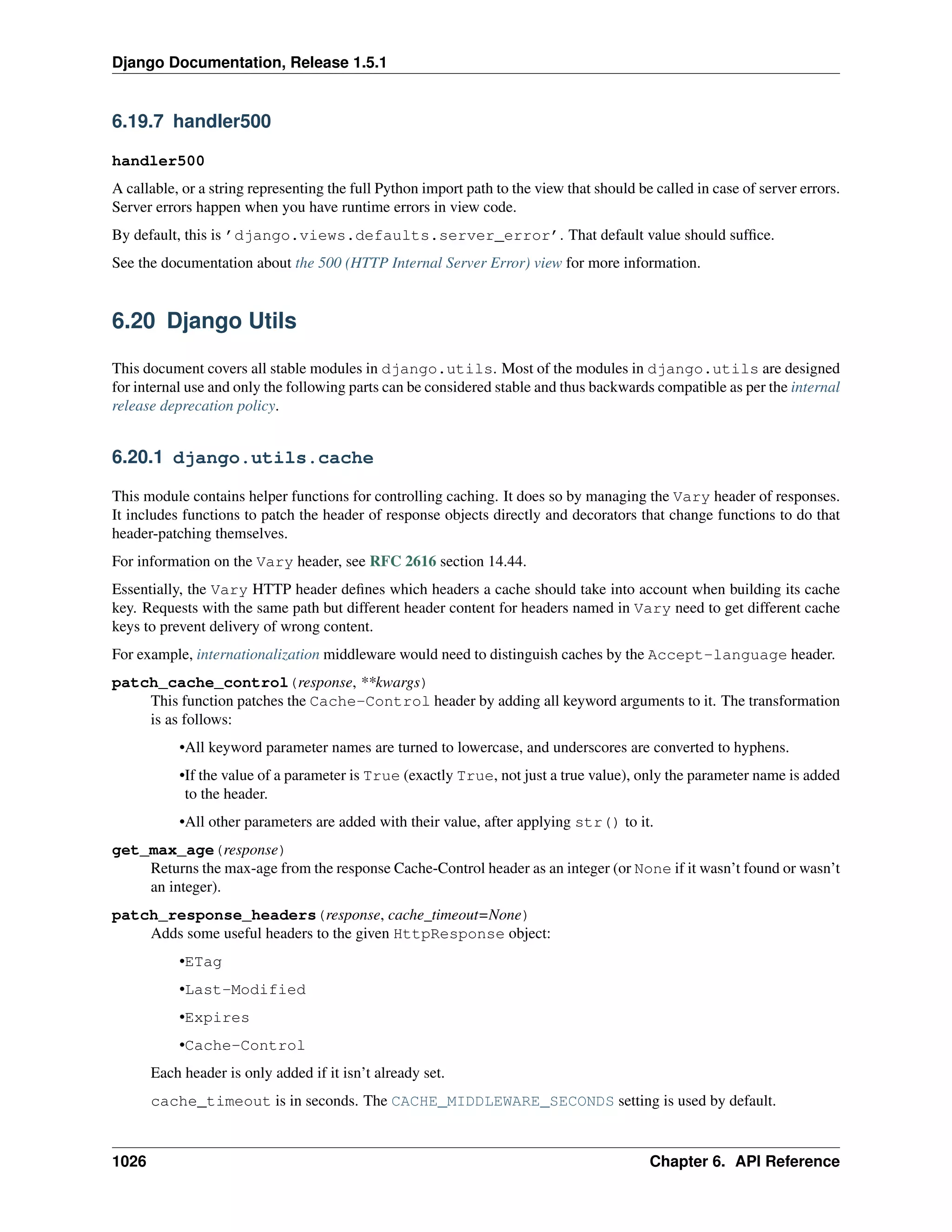 Django Documentation, Release 1.5.1

6.19.7 handler500

handler500

A callable, or a string representing the full Python import path to the view that should be called in case of server errors. Server errors happen when you have runtime errors in view code.

By default, this is 'django.views.defaults.server_error'. That default value should suffice.

See the documentation about the 500 (HTTP Internal Server Error) view for more information.

6.20 Django Utils

This document covers all stable modules in django.utils. Most of the modules in django.utils are designed for internal use and only the following parts can be considered stable and thus backwards compatible as per the internal release deprecation policy.

6.20.1 django.utils.cache

This module contains helper functions for controlling caching. It does so by managing the Vary header of responses. It includes functions to patch the header of response objects directly and decorators that change functions to do that header-patching themselves.

For information on the Vary header, see RFC 2616 section 14.44.

Essentially, the Vary HTTP header defines which headers a cache should take into account when building its cache key. Requests with the same path but different header content for headers named in Vary need to get different cache keys to prevent delivery of wrong content.

For example, internationalization middleware would need to distinguish caches by the Accept-language header.

patch_cache_control(response, **kwargs)
This function patches the Cache-Control header by adding all keyword arguments to it. The transformation is as follows:

•All keyword parameter names are turned to lowercase, and underscores are converted to hyphens.

•If the value of a parameter is True (exactly True, not just a true value), only the parameter name is added to the header.

•All other parameters are added with their value, after applying str() to it.

get_max_age(response)
Returns the max-age from the response Cache-Control header as an integer (or None if it wasn't found or wasn't an integer).

patch_response_headers(response, cache_timeout=None)
Adds some useful headers to the given HttpResponse object:

•ETag

•Last-Modified

•Expires

•Cache-Control

Each header is only added if it isn't already set.

cache_timeout is in seconds. The CACHE_MIDDLEWARE_SECONDS setting is used by default.

1026 Chapter 6. API Reference